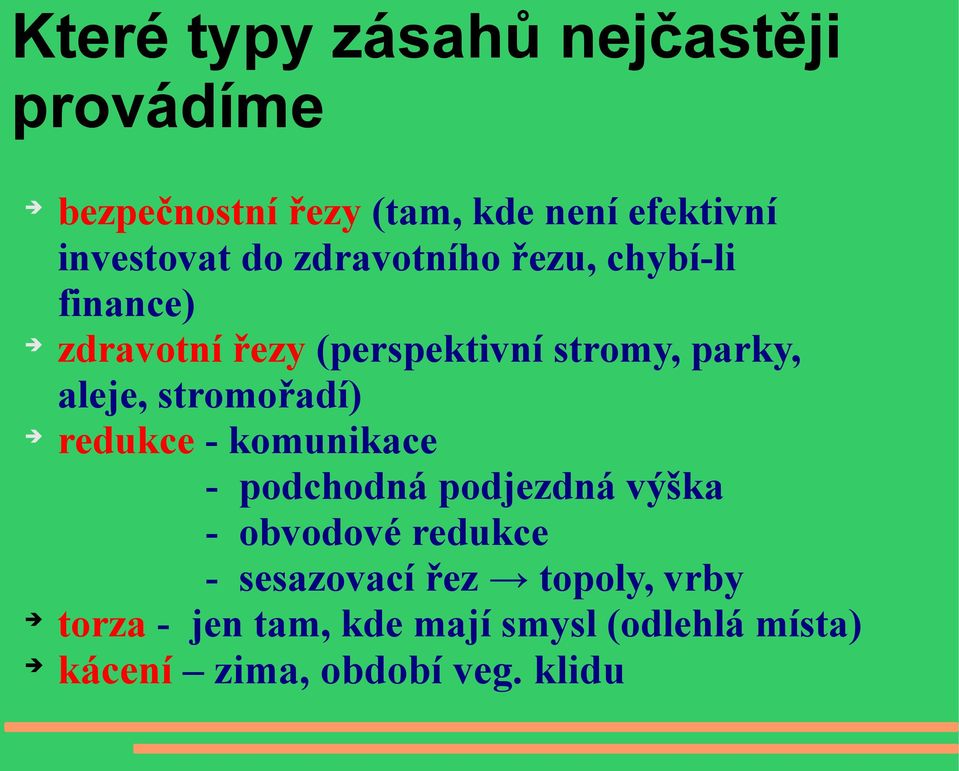 Které typy zásahů nejčastěji provádíme

➔ bezpečnostní řezy (tam, kde není efektivní investovat do zdravotního řezu, chybí-li finance)
➔ zdravotní řezy (perspektivní stromy, parky, aleje, stromořadí)
➔ redukce - komunikace
- podchodná podjezdná výška
- obvodové redukce
- sesazovací řez → topoly, vrby
➔ torza - jen tam, kde mají smysl (odlehlá místa)
➔ kácení – zima, období veg. klidu